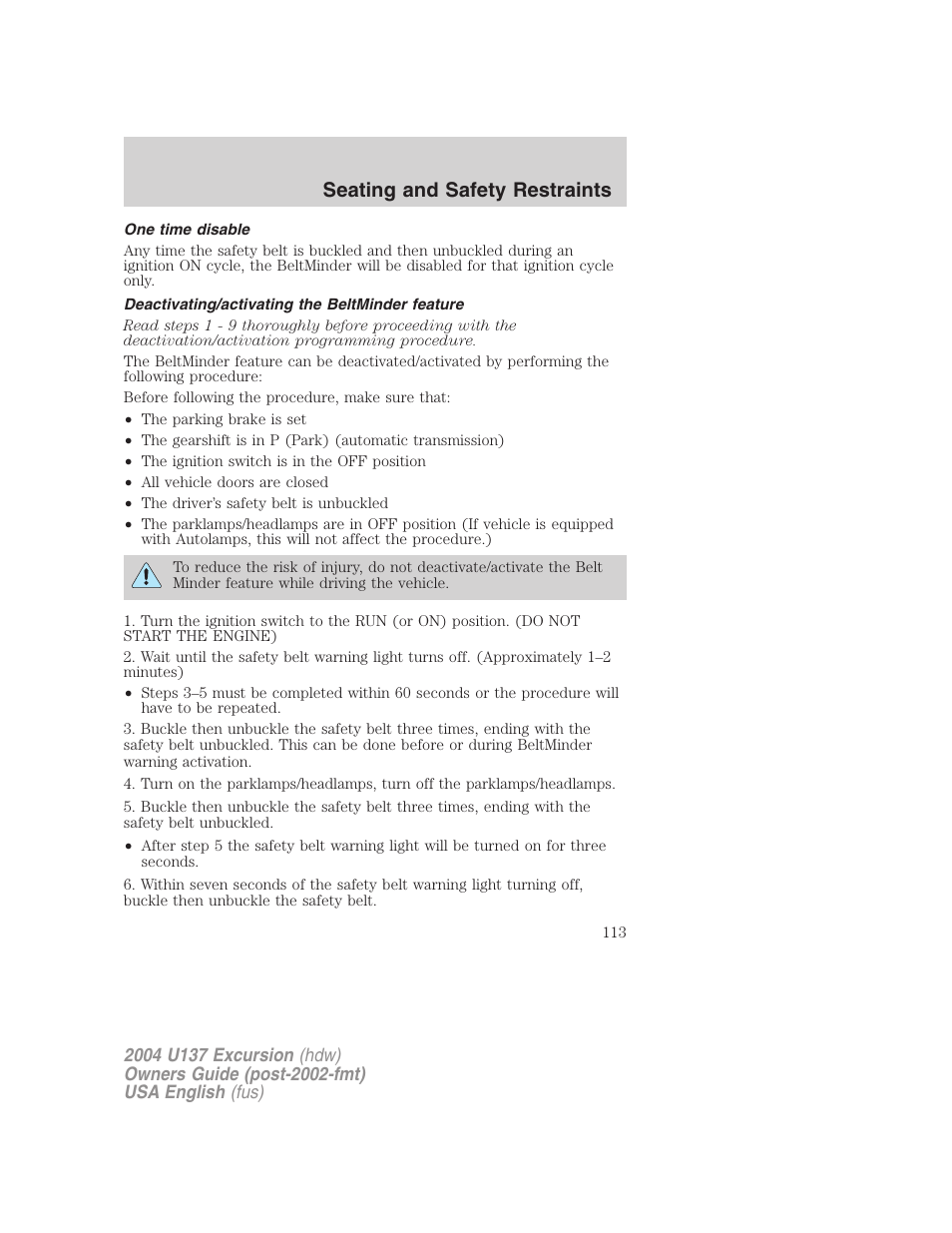 Seating and Safety Restraints

One time disable

Any time the safety belt is buckled and then unbuckled during an ignition ON cycle, the BeltMinder will be disabled for that ignition cycle only.

Deactivating/activating the BeltMinder feature

Read steps 1 - 9 thoroughly before proceeding with the deactivation/activation programming procedure.

The BeltMinder feature can be deactivated/activated by performing the following procedure:

Before following the procedure, make sure that:

• The parking brake is set
• The gearshift is in P (Park) (automatic transmission)
• The ignition switch is in the OFF position
• All vehicle doors are closed
• The driver's safety belt is unbuckled
• The parklamps/headlamps are in OFF position (If vehicle is equipped with Autolamps, this will not affect the procedure.)

To reduce the risk of injury, do not deactivate/activate the Belt Minder feature while driving the vehicle.

1. Turn the ignition switch to the RUN (or ON) position. (DO NOT START THE ENGINE)

2. Wait until the safety belt warning light turns off. (Approximately 1–2 minutes)

• Steps 3–5 must be completed within 60 seconds or the procedure will have to be repeated.

3. Buckle then unbuckle the safety belt three times, ending with the safety belt unbuckled. This can be done before or during BeltMinder warning activation.

4. Turn on the parklamps/headlamps, turn off the parklamps/headlamps.

5. Buckle then unbuckle the safety belt three times, ending with the safety belt unbuckled.

• After step 5 the safety belt warning light will be turned on for three seconds.

6. Within seven seconds of the safety belt warning light turning off, buckle then unbuckle the safety belt.

113

2004 U137 Excursion (hdw)
Owners Guide (post-2002-fmt)
USA English (fus)